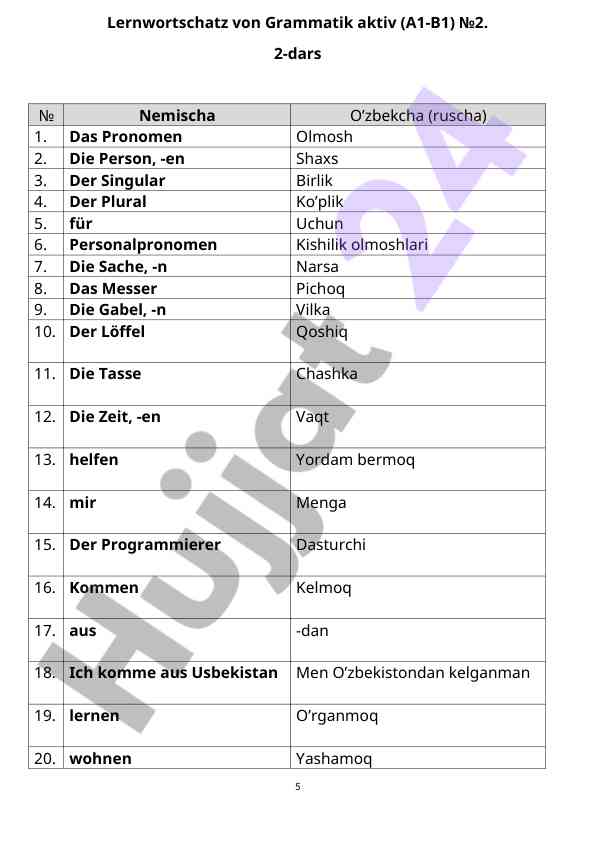 Lernwortschatz von Grammatik aktiv (A1-B1) №2.

2-dars

| № | Nemischa | O'zbekcha (ruscha) |
|---|---|---|
| 1. | Das Pronomen | Olmosh |
| 2. | Die Person, -en | Shaxs |
| 3. | Der Singular | Birlik |
| 4. | Der Plural | Ko'plik |
| 5. | für | Uchun |
| 6. | Personalpronomen | Kishilik olmoshlari |
| 7. | Die Sache, -n | Narsa |
| 8. | Das Messer | Pichoq |
| 9. | Die Gabel, -n | Vilka |
| 10. | Der Löffel | Qoshiq |
| 11. | Die Tasse | Chashka |
| 12. | Die Zeit, -en | Vaqt |
| 13. | helfen | Yordam bermoq |
| 14. | mir | Menga |
| 15. | Der Programmierer | Dasturchi |
| 16. | Kommen | Kelmoq |
| 17. | aus | -dan |
| 18. | Ich komme aus Usbekistan | Men O'zbekistondan kelganman |
| 19. | lernen | O'rganmoq |
| 20. | wohnen | Yashamoq |

Hujjat24

5